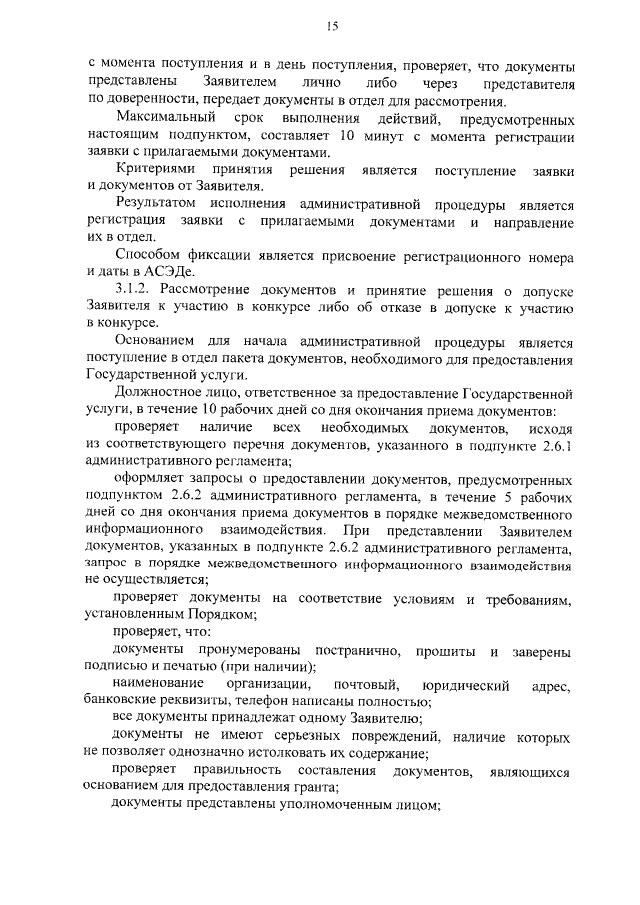 15

с момента поступления и в день поступления, проверяет, что документы представлены Заявителем лично либо через представителя по доверенности, передает документы в отдел для рассмотрения.

Максимальный срок выполнения действий, предусмотренных настоящим подпунктом, составляет 10 минут с момента регистрации заявки с прилагаемыми документами.

Критериями принятия решения является поступление заявки и документов от Заявителя.

Результатом исполнения административной процедуры является регистрация заявки с прилагаемыми документами и направление их в отдел.

Способом фиксации является присвоение регистрационного номера и даты в АСЭДе.

3.1.2. Рассмотрение документов и принятие решения о допуске Заявителя к участию в конкурсе либо об отказе в допуске к участию в конкурсе.

Основанием для начала административной процедуры является поступление в отдел пакета документов, необходимого для предоставления Государственной услуги.

Должностное лицо, ответственное за предоставление Государственной услуги, в течение 10 рабочих дней со дня окончания приема документов:

проверяет наличие всех необходимых документов, исходя из соответствующего перечня документов, указанного в подпункте 2.6.1 административного регламента;

оформляет запросы о предоставлении документов, предусмотренных подпунктом 2.6.2 административного регламента, в течение 5 рабочих дней со дня окончания приема документов в порядке межведомственного информационного взаимодействия. При представлении Заявителем документов, указанных в подпункте 2.6.2 административного регламента, запрос в порядке межведомственного информационного взаимодействия не осуществляется;

проверяет документы на соответствие условиям и требованиям, установленным Порядком;

проверяет, что:

документы пронумерованы постранично, прошиты и заверены подписью и печатью (при наличии);

наименование организации, почтовый, юридический адрес, банковские реквизиты, телефон написаны полностью;

все документы принадлежат одному Заявителю;

документы не имеют серьезных повреждений, наличие которых не позволяет однозначно истолковать их содержание;

проверяет правильность составления документов, являющихся основанием для предоставления гранта;

документы представлены уполномоченным лицом;